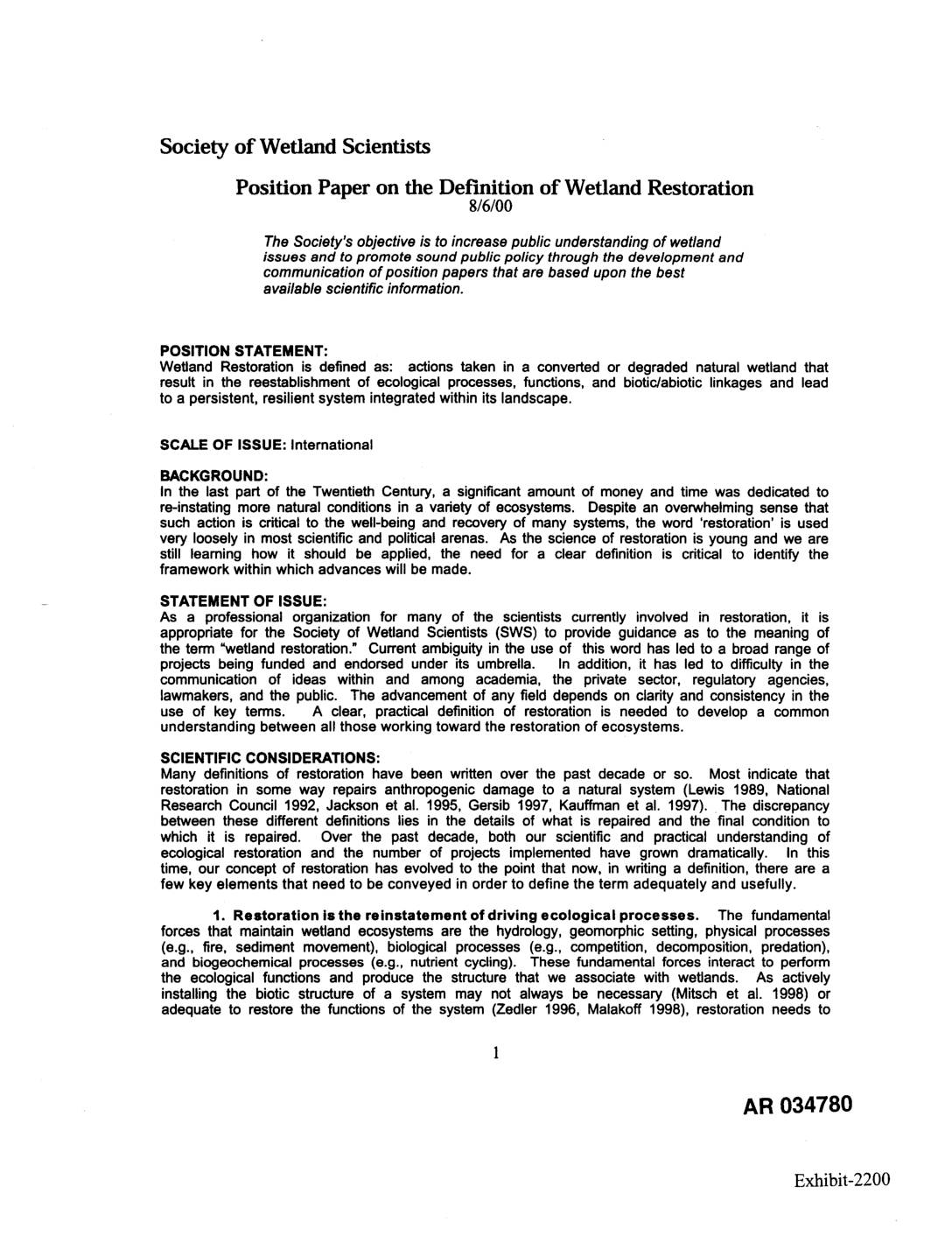 Society of Wetland Scientists

Position Paper on the Definition of Wetland Restoration
8/6/00

The Society's objective is to increase public understanding of wetland issues and to promote sound public policy through the development and communication of position papers that are based upon the best available scientific information.

POSITION STATEMENT:
Wetland Restoration is defined as: actions taken in a converted or degraded natural wetland that result in the reestablishment of ecological processes, functions, and biotic/abiotic linkages and lead to a persistent, resilient system integrated within its landscape.

SCALE OF ISSUE: International

BACKGROUND:
In the last part of the Twentieth Century, a significant amount of money and time was dedicated to re-instating more natural conditions in a variety of ecosystems. Despite an overwhelming sense that such action is critical to the well-being and recovery of many systems, the word 'restoration' is used very loosely in most scientific and political arenas. As the science of restoration is young and we are still learning how it should be applied, the need for a clear definition is critical to identify the framework within which advances will be made.

STATEMENT OF ISSUE:
As a professional organization for many of the scientists currently involved in restoration, it is appropriate for the Society of Wetland Scientists (SWS) to provide guidance as to the meaning of the term "wetland restoration." Current ambiguity in the use of this word has led to a broad range of projects being funded and endorsed under its umbrella. In addition, it has led to difficulty in the communication of ideas within and among academia, the private sector, regulatory agencies, lawmakers, and the public. The advancement of any field depends on clarity and consistency in the use of key terms. A clear, practical definition of restoration is needed to develop a common understanding between all those working toward the restoration of ecosystems.

SCIENTIFIC CONSIDERATIONS:
Many definitions of restoration have been written over the past decade or so. Most indicate that restoration in some way repairs anthropogenic damage to a natural system (Lewis 1989, National Research Council 1992, Jackson et al. 1995, Gersib 1997, Kauffman et al. 1997). The discrepancy between these different definitions lies in the details of what is repaired and the final condition to which it is repaired. Over the past decade, both our scientific and practical understanding of ecological restoration and the number of projects implemented have grown dramatically. In this time, our concept of restoration has evolved to the point that now, in writing a definition, there are a few key elements that need to be conveyed in order to define the term adequately and usefully.

1. Restoration is the reinstatement of driving ecological processes. The fundamental forces that maintain wetland ecosystems are the hydrology, geomorphic setting, physical processes (e.g., fire, sediment movement), biological processes (e.g., competition, decomposition, predation), and biogeochemical processes (e.g., nutrient cycling). These fundamental forces interact to perform the ecological functions and produce the structure that we associate with wetlands. As actively installing the biotic structure of a system may not always be necessary (Mitsch et al. 1998) or adequate to restore the functions of the system (Zedler 1996, Malakoff 1998), restoration needs to

1

AR 034780

Exhibit-2200